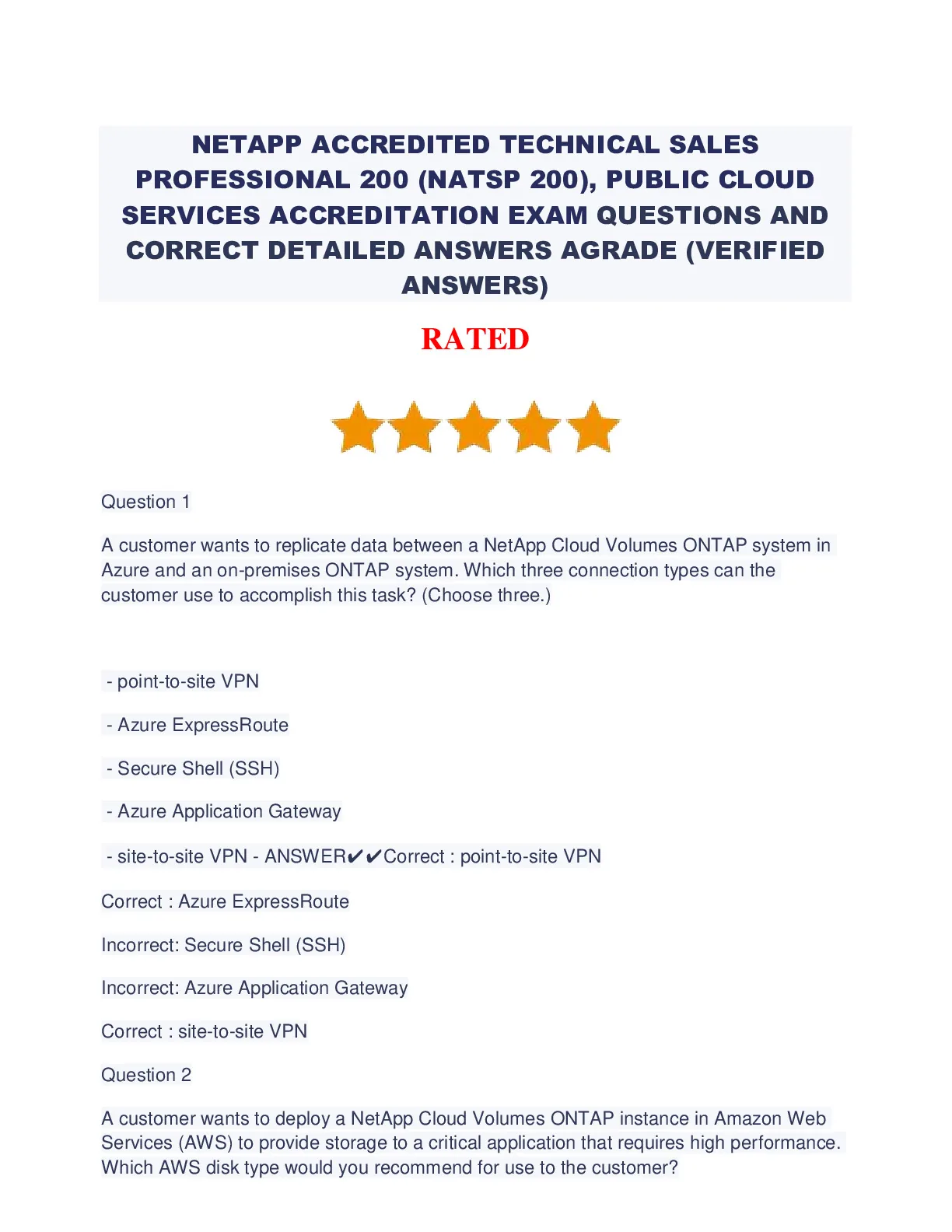 NETAPP ACCREDITED TECHNICAL SALES PROFESSIONAL 200 (NATSP 200), PUBLIC CLOUD SERVICES ACCREDITATION EXAM QUESTIONS AND CORRECT DETAILED ANSWERS AGRADE (VERIFIED ANSWERS)

RATED

Question 1

A customer wants to replicate data between a NetApp Cloud Volumes ONTAP system in Azure and an on-premises ONTAP system. Which three connection types can the customer use to accomplish this task? (Choose three.)

- point-to-site VPN

- Azure ExpressRoute

- Secure Shell (SSH)

- Azure Application Gateway

- site-to-site VPN - ANSWER✔✔Correct : point-to-site VPN

Correct : Azure ExpressRoute

Incorrect: Secure Shell (SSH)

Incorrect: Azure Application Gateway

Correct : site-to-site VPN

Question 2

A customer wants to deploy a NetApp Cloud Volumes ONTAP instance in Amazon Web Services (AWS) to provide storage to a critical application that requires high performance. Which AWS disk type would you recommend for use to the customer?